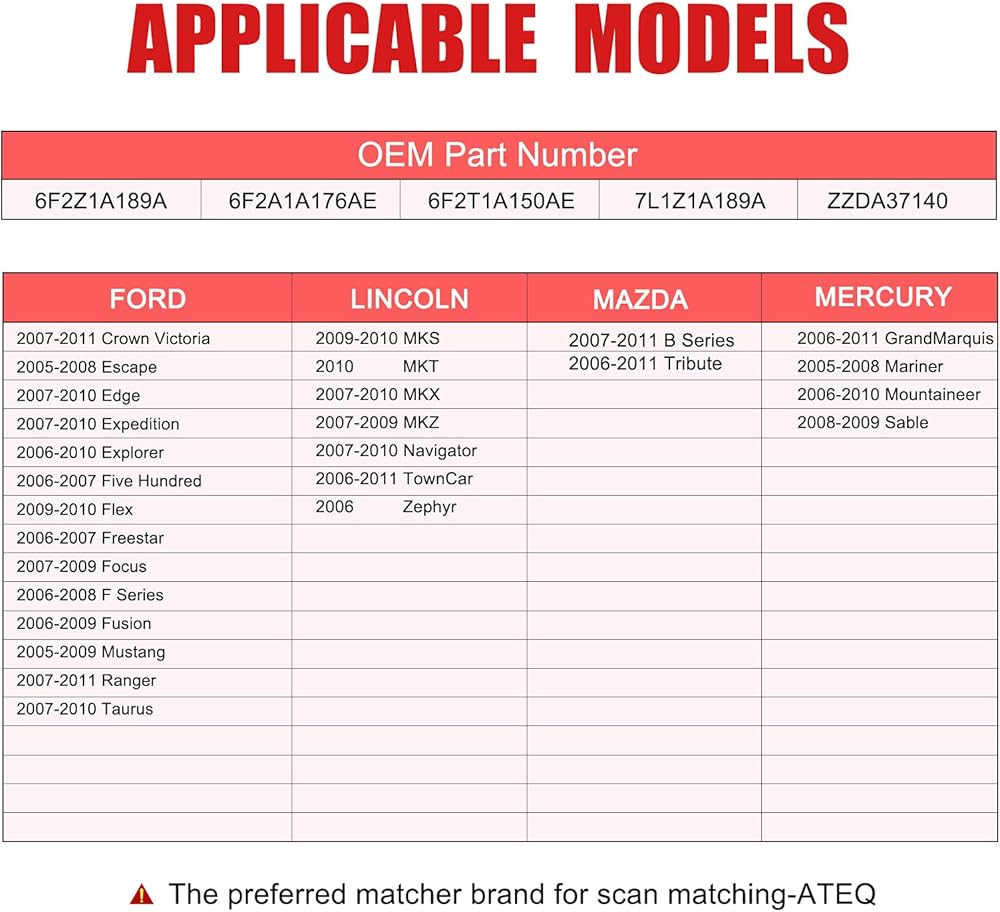 APPLICABLE MODELS

| OEM Part Number | | | | |
|---|---|---|---|---|
| 6F2Z1A189A | 6F2A1A176AE | 6F2T1A150AE | 7L1Z1A189A | ZZDA37140 |

| FORD | LINCOLN | MAZDA | MERCURY |
|---|---|---|---|
| 2007-2011 Crown Victoria | 2009-2010 MKS | 2007-2011 B Series | 2006-2011 GrandMarquis |
| 2005-2008 Escape | 2010 MKT | 2006-2011 Tribute | 2005-2008 Mariner |
| 2007-2010 Edge | 2007-2010 MKX | | 2006-2010 Mountaineer |
| 2007-2010 Expedition | 2007-2009 MKZ | | 2008-2009 Sable |
| 2006-2010 Explorer | 2007-2010 Navigator | | |
| 2006-2007 Five Hundred | 2006-2011 TownCar | | |
| 2009-2010 Flex | 2006 Zephyr | | |
| 2006-2007 Freestar | | | |
| 2007-2009 Focus | | | |
| 2006-2008 F Series | | | |
| 2006-2009 Fusion | | | |
| 2005-2009 Mustang | | | |
| 2007-2011 Ranger | | | |
| 2007-2010 Taurus | | | |

The preferred matcher brand for scan matching-ATEQ